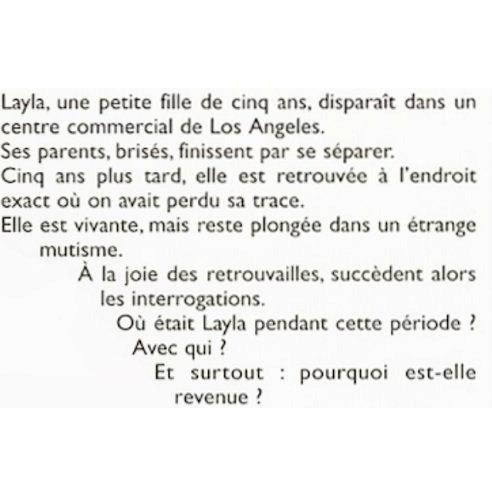 Layla, une petite fille de cinq ans, disparaît dans un centre commercial de Los Angeles.
Ses parents, brisés, finissent par se séparer.
Cinq ans plus tard, elle est retrouvée à l'endroit exact où on avait perdu sa trace.
Elle est vivante, mais reste plongée dans un étrange mutisme.
À la joie des retrouvailles, succèdent alors les interrogations.
Où était Layla pendant cette période ?
Avec qui ?
Et surtout : pourquoi est-elle revenue ?